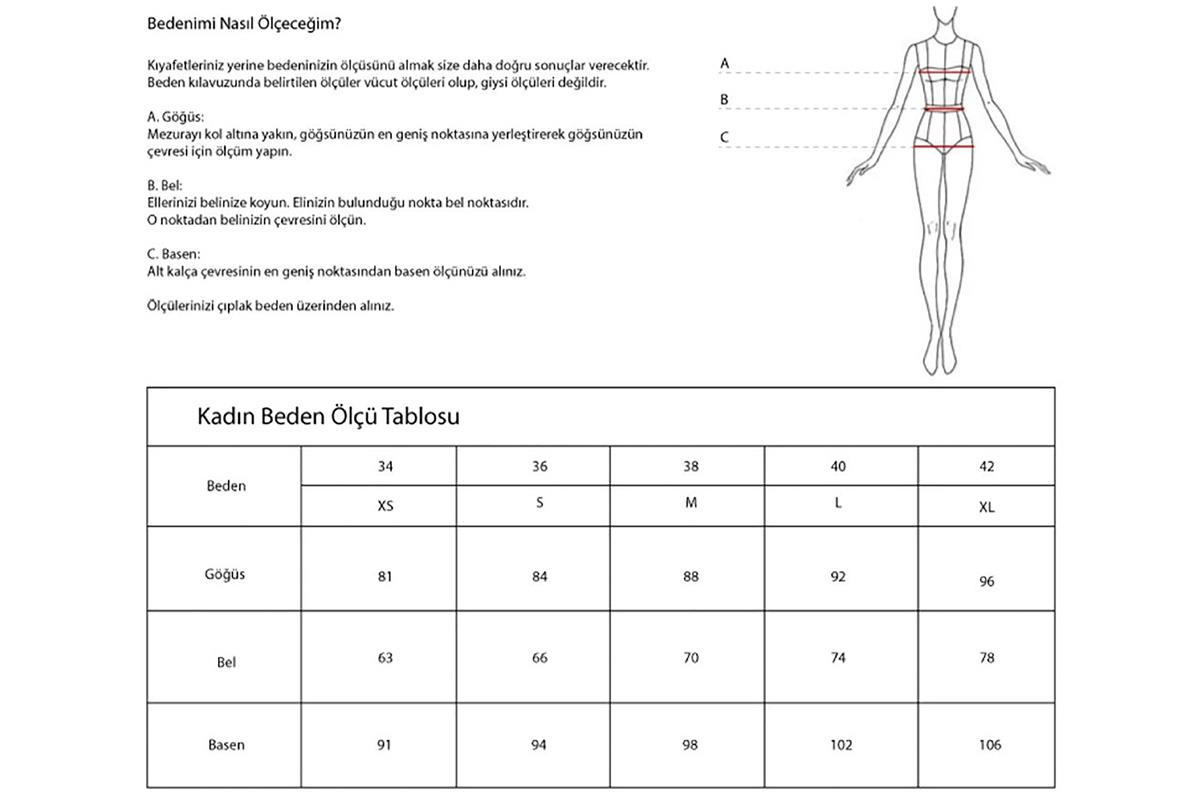 Bedenimi Nasıl Ölçeceğim?

Kıyafetleriniz yerine bedeninizin ölçüsünü almak size daha doğru sonuçlar verecektir. Beden kılavuzunda belirtilen ölçüler vücut ölçüleri olup, giysi ölçüleri değildir.

A. Göğüs:
Mezurayı kol altına yakın, göğsünüzün en geniş noktasına yerleştirerek göğsünüzün çevresi için ölçüm yapın.

B. Bel:
Ellerinizi belinize koyun. Elinizin bulunduğu nokta bel noktasıdır. O noktadan belinizin çevresini ölçün.

C. Basen:
Alt kalça çevresinin en geniş noktasından basen ölçünüzü alınız.

Ölçülerinizi çıplak beden üzerinden alınız.

A
B
C

Kadın Beden Ölçü Tablosu

| Beden | 34 | 36 | 38 | 40 | 42 |
|---|---|---|---|---|---|
| | XS | S | M | L | XL |
| Göğüs | 81 | 84 | 88 | 92 | 96 |
| Bel | 63 | 66 | 70 | 74 | 78 |
| Basen | 91 | 94 | 98 | 102 | 106 |